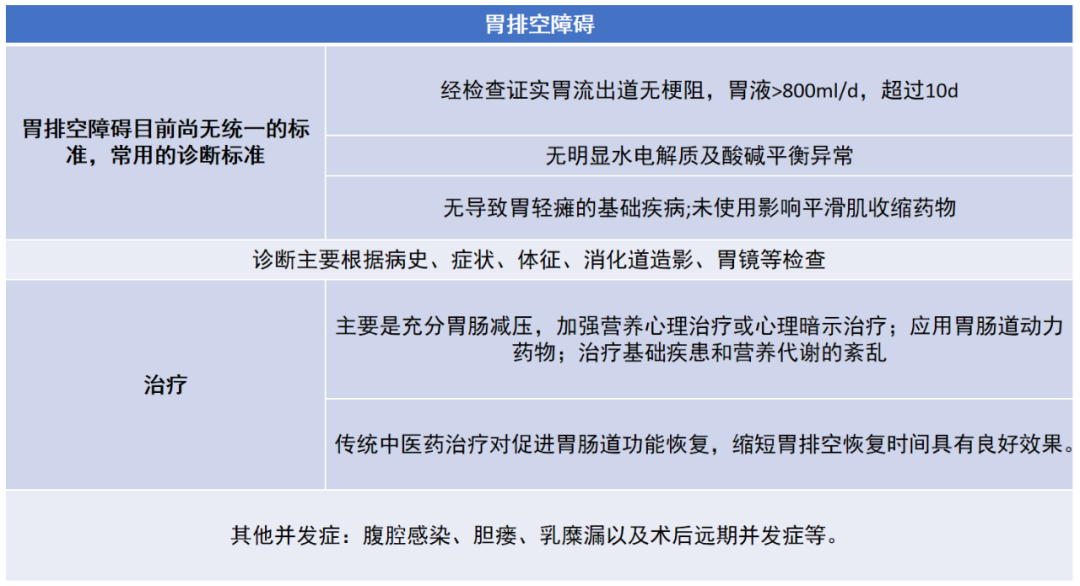 | 胃排空障碍 | |
|---|---|
| 胃排空障碍目前尚无统一的标准，常用的诊断标准 | 经检查证实胃流出道无梗阻，胃液>800ml/d，超过10d |
| | 无明显水电解质及酸碱平衡异常 |
| | 无导致胃轻瘫的基础疾病;未使用影响平滑肌收缩药物 |
| 诊断主要根据病史、症状、体征、消化道造影、胃镜等检查 | |
| 治疗 | 主要是充分胃肠减压，加强营养心理治疗或心理暗示治疗；应用胃肠道动力药物；治疗基础疾患和营养代谢的紊乱 |
| | 传统中医药治疗对促进胃肠道功能恢复，缩短胃排空恢复时间具有良好效果。 |
| 其他并发症：腹腔感染、胆瘘、乳糜漏以及术后远期并发症等。 | |